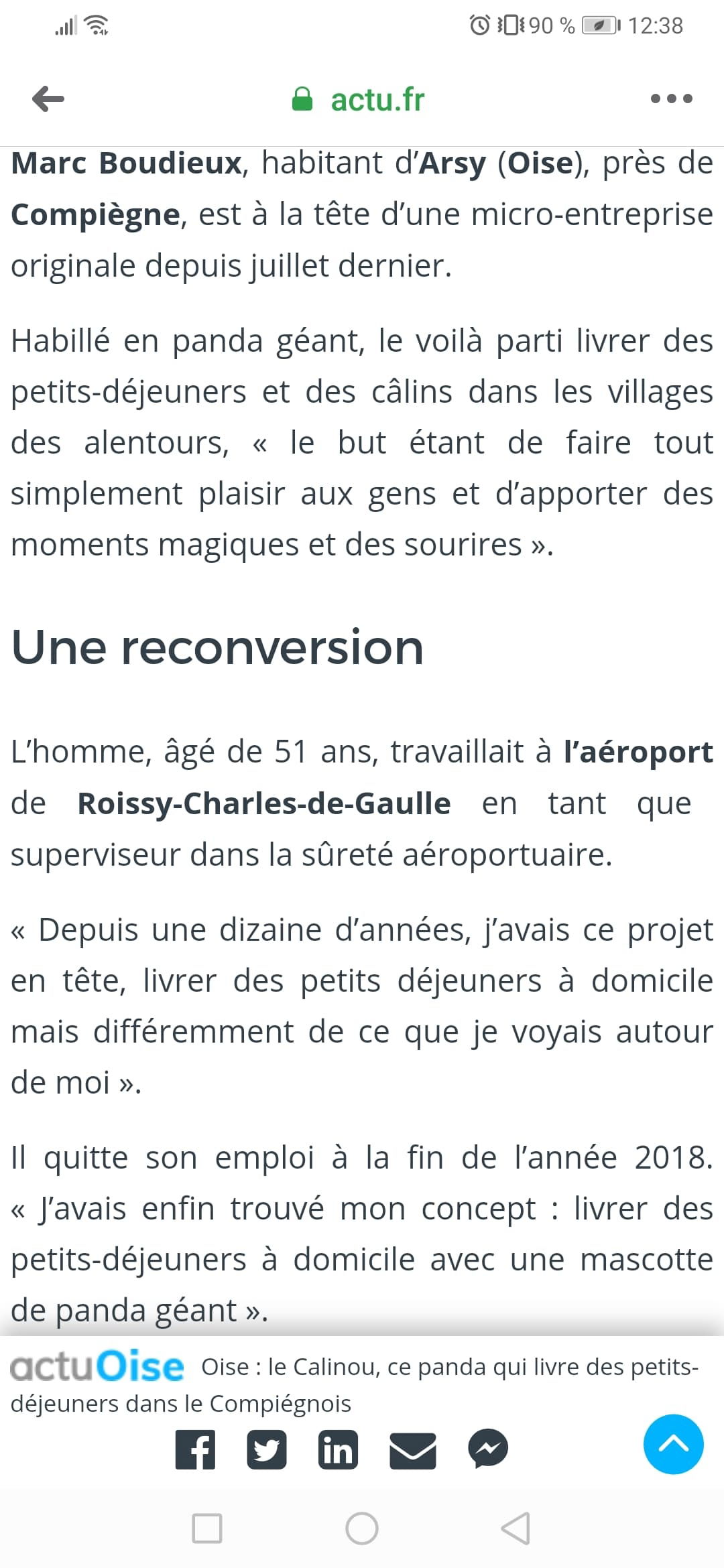 90 % 12:38

actu.fr

Marc Boudieux, habitant d'Arsy (Oise), près de Compiègne, est à la tête d'une micro-entreprise originale depuis juillet dernier.

Habillé en panda géant, le voilà parti livrer des petits-déjeuners et des câlins dans les villages des alentours, « le but étant de faire tout simplement plaisir aux gens et d'apporter des moments magiques et des sourires ».

Une reconversion

L'homme, âgé de 51 ans, travaillait à l'aéroport de Roissy-Charles-de-Gaulle en tant que superviseur dans la sûreté aéroportuaire.

« Depuis une dizaine d'années, j'avais ce projet en tête, livrer des petits déjeuners à domicile mais différemment de ce que je voyais autour de moi ».

Il quitte son emploi à la fin de l'année 2018. « J'avais enfin trouvé mon concept : livrer des petits-déjeuners à domicile avec une mascotte de panda géant ».

actuOise Oise : le Calinou, ce panda qui livre des petits-déjeuners dans le Compiégnois